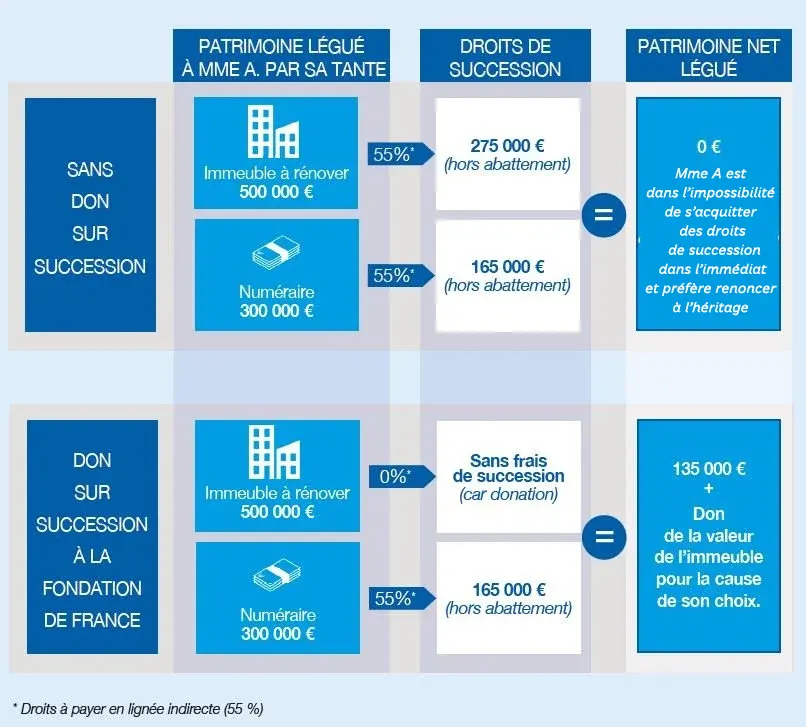 PATRIMOINE LÉGUÉ À MME A. PAR SA TANTE

DROITS DE SUCCESSION

PATRIMOINE NET LÉGUÉ

SANS DON SUR SUCCESSION

Immeuble à rénover
500 000 €

55%*

275 000 €
(hors abattement)

Numéraire
300 000 €

55%*

165 000 €
(hors abattement)

=

0 €
Mme A est dans l'impossibilité de s'acquitter des droits de succession dans l'immédiat et préfère renoncer à l'héritage

DON SUR SUCCESSION À LA FONDATION DE FRANCE

Immeuble à rénover
500 000 €

0%*

Sans frais de succession
(car donation)

Numéraire
300 000 €

55%*

165 000 €
(hors abattement)

=

135 000 €
+
Don de la valeur de l'immeuble pour la cause de son choix.

* Droits à payer en lignée indirecte (55 %)